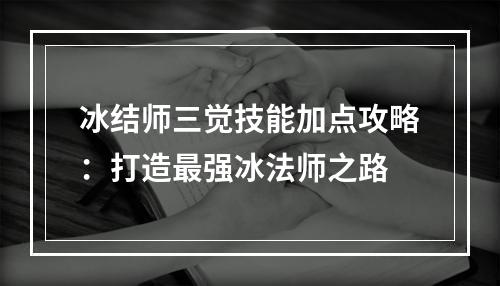 冰结师三觉技能加点攻略：打造最强冰法师之路